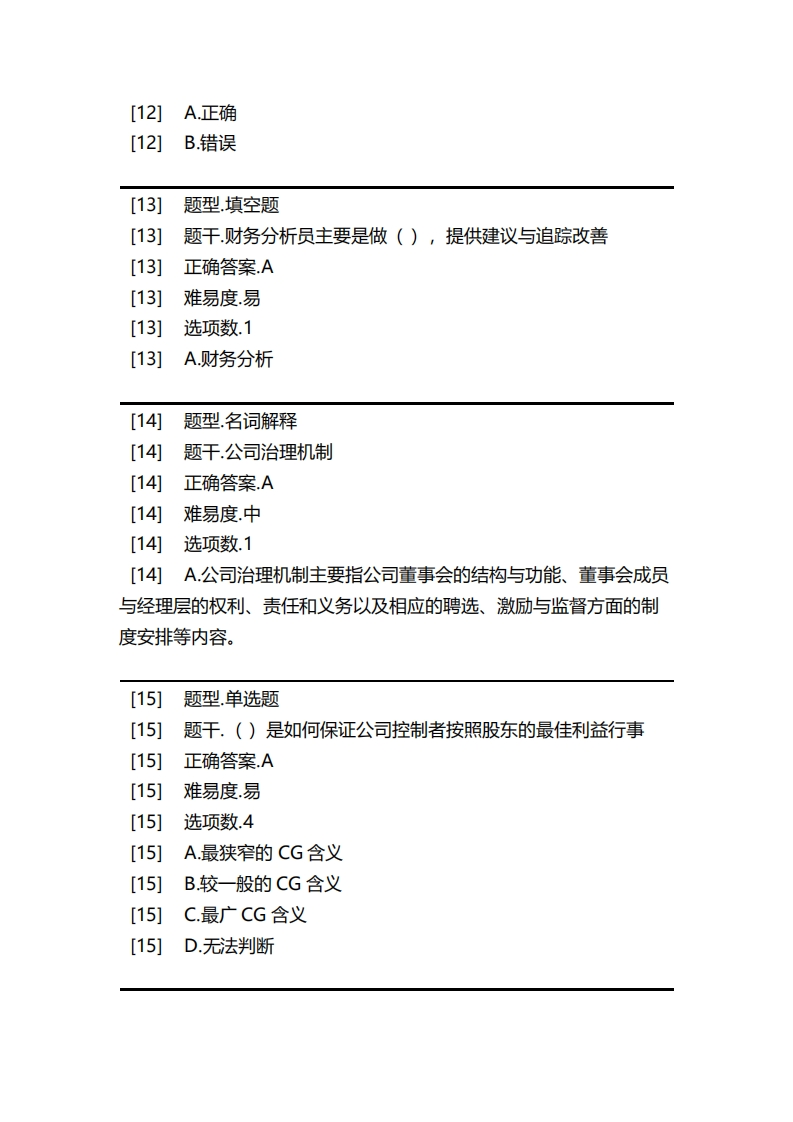 [12] A.正确
[12] B.错误

[13] 题型.填空题
[13] 题干.财务分析员主要是做（ ），提供建议与追踪改善
[13] 正确答案.A
[13] 难易度.易
[13] 选项数.1
[13] A.财务分析

[14] 题型.名词解释
[14] 题干.公司治理机制
[14] 正确答案.A
[14] 难易度.中
[14] 选项数.1
[14] A.公司治理机制主要指公司董事会的结构与功能、董事会成员与经理层的权利、责任和义务以及相应的聘选、激励与监督方面的制度安排等内容。

[15] 题型.单选题
[15] 题干.（ ）是如何保证公司控制者按照股东的最佳利益行事
[15] 正确答案.A
[15] 难易度.易
[15] 选项数.4
[15] A.最狭窄的 CG 含义
[15] B.较一般的 CG 含义
[15] C.最广 CG 含义
[15] D.无法判断